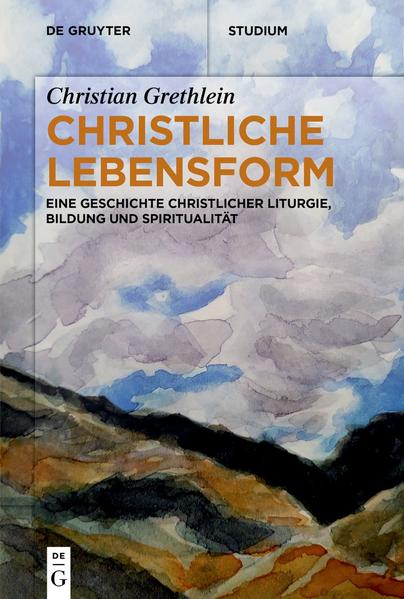 DE GRUYTER

STUDIUM

Christian Grethlein

CHRISTLICHE LEBENSFORM

EINE GESCHICHTE CHRISTLICHER LITURGIE, BILDUNG UND SPIRITUALITÄT

DE
G